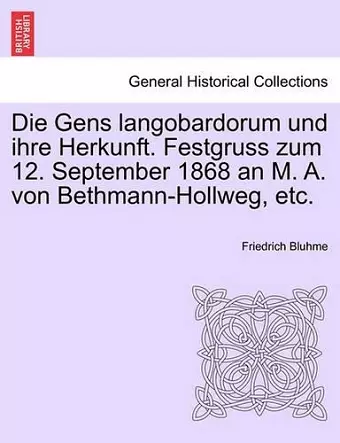 BRITISH LIBRARY

General Historical Collections

Die Gens langobardorum und ihre Herkunft. Festgruss zum 12. September 1868 an M. A. von Bethmann-Hollweg, etc.

Friedrich Bluhme